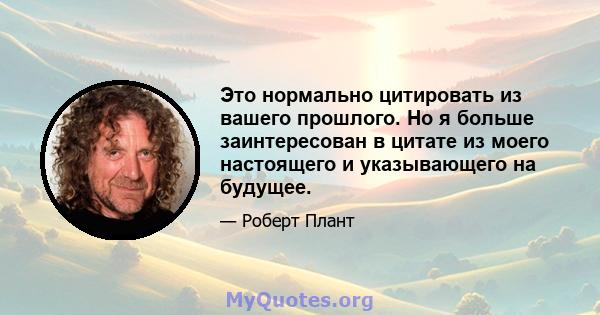 Это нормально цитировать из вашего прошлого. Но я больше заинтересован в цитате из моего настоящего и указывающего на будущее.

— Роберт Плант

MyQuotes.org